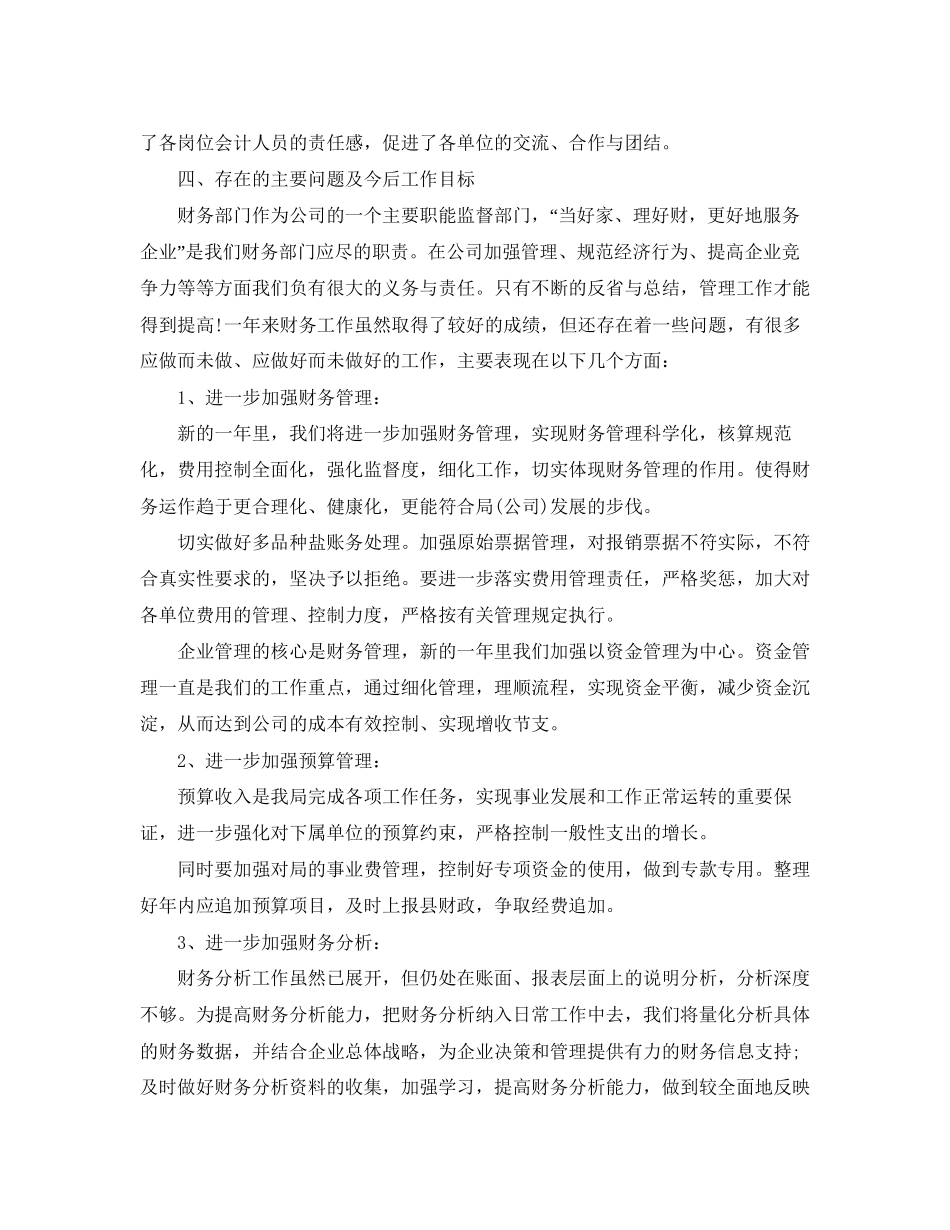 了各岗位会计人员的责任感，促进了各单位的交流、合作与团结。

四、存在的主要问题及今后工作目标

财务部门作为公司的一个主要职能监督部门，“当好家、理好财，更好地服务企业”是我们财务部门应尽的职责。在公司加强管理、规范经济行为、提高企业竞争力等等方面我们负有很大的义务与责任。只有不断的反省与总结，管理工作才能得到提高!一年来财务工作虽然取得了较好的成绩，但还存在着一些问题，有很多应做而未做、应做好而未做好的工作，主要表现在以下几个方面：

1、进一步加强财务管理：

新的一年里，我们将进一步加强财务管理，实现财务管理科学化，核算规范化，费用控制全面化，强化监督度，细化工作，切实体现财务管理的作用。使得财务运作趋于更合理化、健康化，更能符合局(公司)发展的步伐。

切实做好多品种盐账务处理。加强原始票据管理，对报销票据不符实际，不符合真实性要求的，坚决予以拒绝。要进一步落实费用管理责任，严格奖惩，加大对各单位费用的管理、控制力度，严格按有关管理规定执行。

企业管理的核心是财务管理，新的一年里我们加强以资金管理为中心。资金管理一直是我们的工作重点，通过细化管理，理顺流程，实现资金平衡，减少资金沉淀，从而达到公司的成本有效控制、实现增收节支。

2、进一步加强预算管理：

预算收入是我局完成各项工作任务，实现事业发展和工作正常运转的重要保证，进一步强化对下属单位的预算约束，严格控制一般性支出的增长。

同时要加强对局的事业费管理，控制好专项资金的使用，做到专款专用。整理好年内应追加预算项目，及时上报县财政，争取经费追加。

3、进一步加强财务分析：

财务分析工作虽然已展开，但仍处在账面、报表层面上的说明分析，分析深度不够。为提高财务分析能力，把财务分析纳入日常工作中去，我们将量化分析具体的财务数据，并结合企业总体战略，为企业决策和管理提供有力的财务信息支持;及时做好财务分析资料的收集，加强学习，提高财务分析能力，做到较全面地反映